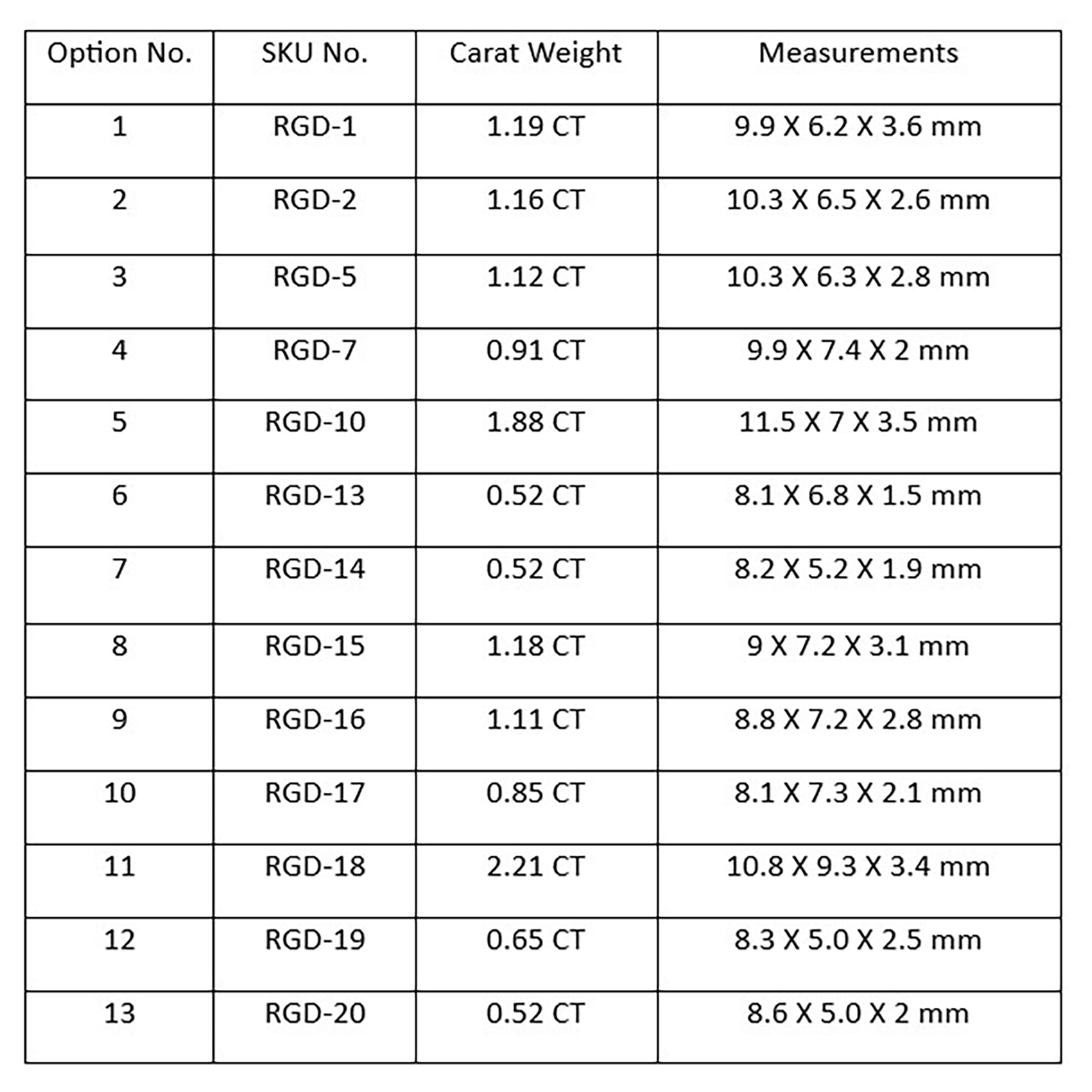 | Option No. | SKU No. | Carat Weight | Measurements |
|---|---|---|---|
| 1 | RGD-1 | 1.19 CT | 9.9 X 6.2 X 3.6 mm |
| 2 | RGD-2 | 1.16 CT | 10.3 X 6.5 X 2.6 mm |
| 3 | RGD-5 | 1.12 CT | 10.3 X 6.3 X 2.8 mm |
| 4 | RGD-7 | 0.91 CT | 9.9 X 7.4 X 2 mm |
| 5 | RGD-10 | 1.88 CT | 11.5 X 7 X 3.5 mm |
| 6 | RGD-13 | 0.52 CT | 8.1 X 6.8 X 1.5 mm |
| 7 | RGD-14 | 0.52 CT | 8.2 X 5.2 X 1.9 mm |
| 8 | RGD-15 | 1.18 CT | 9 X 7.2 X 3.1 mm |
| 9 | RGD-16 | 1.11 CT | 8.8 X 7.2 X 2.8 mm |
| 10 | RGD-17 | 0.85 CT | 8.1 X 7.3 X 2.1 mm |
| 11 | RGD-18 | 2.21 CT | 10.8 X 9.3 X 3.4 mm |
| 12 | RGD-19 | 0.65 CT | 8.3 X 5.0 X 2.5 mm |
| 13 | RGD-20 | 0.52 CT | 8.6 X 5.0 X 2 mm |